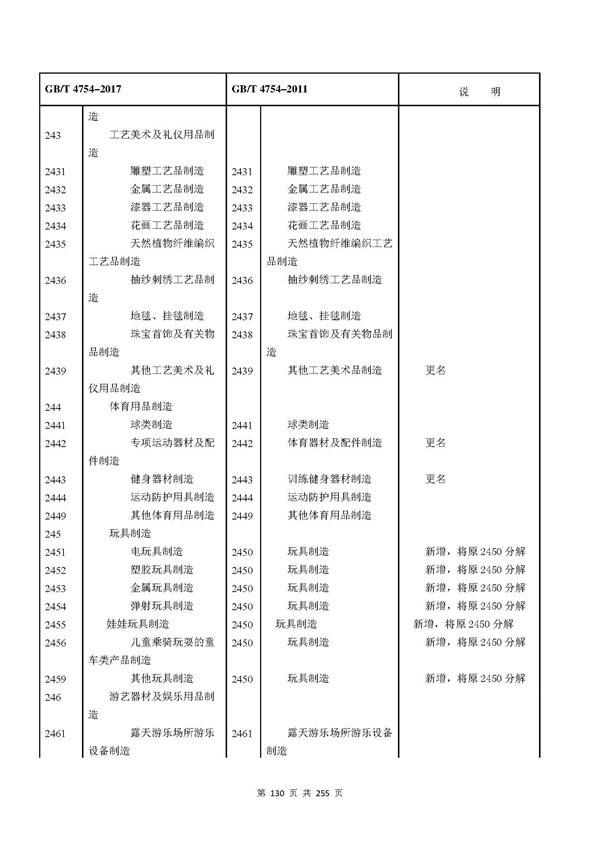 | GB/T 4754–2017 | | GB/T 4754–2011 | | 说 明 |
|---|---|---|---|---|
| | 造 | | | |
| 243 | 工艺美术及礼仪用品制造 | | | |
| 2431 | 雕塑工艺品制造 | 2431 | 雕塑工艺品制造 | |
| 2432 | 金属工艺品制造 | 2432 | 金属工艺品制造 | |
| 2433 | 漆器工艺品制造 | 2433 | 漆器工艺品制造 | |
| 2434 | 花画工艺品制造 | 2434 | 花画工艺品制造 | |
| 2435 | 天然植物纤维编织工艺品制造 | 2435 | 天然植物纤维编织工艺品制造 | |
| 2436 | 抽纱刺绣工艺品制造 | 2436 | 抽纱刺绣工艺品制造 | |
| 2437 | 地毯、挂毯制造 | 2437 | 地毯、挂毯制造 | |
| 2438 | 珠宝首饰及有关物品制造 | 2438 | 珠宝首饰及有关物品制造 | |
| 2439 | 其他工艺美术及礼仪用品制造 | 2439 | 其他工艺美术品制造 | 更名 |
| 244 | 体育用品制造 | | | |
| 2441 | 球类制造 | 2441 | 球类制造 | |
| 2442 | 专项运动器材及配件制造 | 2442 | 体育器材及配件制造 | 更名 |
| 2443 | 健身器材制造 | 2443 | 训练健身器材制造 | 更名 |
| 2444 | 运动防护用具制造 | 2444 | 运动防护用具制造 | |
| 2449 | 其他体育用品制造 | 2449 | 其他体育用品制造 | |
| 245 | 玩具制造 | | | |
| 2451 | 电玩具制造 | 2450 | 玩具制造 | 新增，将原 2450 分解 |
| 2452 | 塑胶玩具制造 | 2450 | 玩具制造 | 新增，将原 2450 分解 |
| 2453 | 金属玩具制造 | 2450 | 玩具制造 | 新增，将原 2450 分解 |
| 2454 | 弹射玩具制造 | 2450 | 玩具制造 | 新增，将原 2450 分解 |
| 2455 | 娃娃玩具制造 | 2450 | 玩具制造 | 新增，将原 2450 分解 |
| 2456 | 儿童乘骑玩耍的童车类产品制造 | 2450 | 玩具制造 | 新增，将原 2450 分解 |
| 2459 | 其他玩具制造 | 2450 | 玩具制造 | 新增，将原 2450 分解 |
| 246 | 游艺器材及娱乐用品制造 | | | |
| 2461 | 露天游乐场所游乐设备制造 | 2461 | 露天游乐场所游乐设备制造 | |

第 130 页 共 255 页